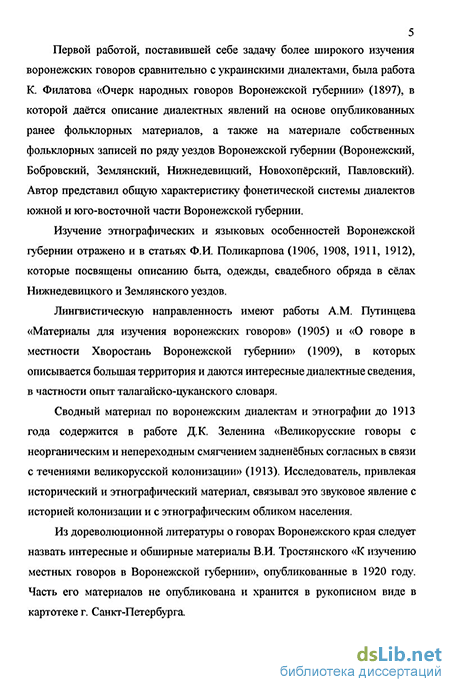 5

Первой работой, поставившей себе задачу более широкого изучения воронежских говоров сравнительно с украинскими диалектами, была работа К. Филатова «Очерк народных говоров Воронежской губернии» (1897), в которой даётся описание диалектных явлений на основе опубликованных ранее фольклорных материалов, а также на материале собственных фольклорных записей по ряду уездов Воронежской губернии (Воронежский, Бобровский, Землянский, Нижнедевицкий, Новохопёрский, Павловский). Автор представил общую характеристику фонетической системы диалектов южной и юго-восточной части Воронежской губернии.

Изучение этнографических и языковых особенностей Воронежской губернии отражено и в статьях Ф.И. Поликарпова (1906, 1908, 1911, 1912), которые посвящены описанию быта, одежды, свадебного обряда в сёлах Нижнедевицкого и Землянского уездов.

Лингвистическую направленность имеют работы А.М. Путинцева «Материалы для изучения воронежских говоров» (1905) и «О говоре в местности Хворостань Воронежской губернии» (1909), в которых описывается большая территория и даются интересные диалектные сведения, в частности опыт талагайско-цуканского словаря.

Сводный материал по воронежским диалектам и этнографии до 1913 года содержится в работе Д.К. Зеленина «Великорусские говоры с неорганическим и непереходным смягчением задненёбных согласных в связи с течениями великорусской колонизации» (1913). Исследователь, привлекая исторический и этнографический материал, связывал это звуковое явление с историей колонизации и с этнографическим обликом населения.

Из дореволюционной литературы о говорах Воронежского края следует назвать интересные и обширные материалы В.И. Тростянского «К изучению местных говоров в Воронежской губернии», опубликованные в 1920 году. Часть его материалов не опубликована и хранится в рукописном виде в картотеке г. Санкт-Петербурга.

dsLib.net
библиотека диссертаций